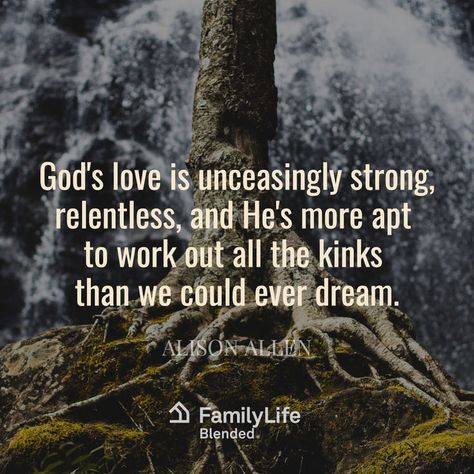 God's love is unceasingly strong, relentless, and He's more apt to work out all the kinks than we could ever dream.

ALISON ALLEN

FamilyLife
Blended